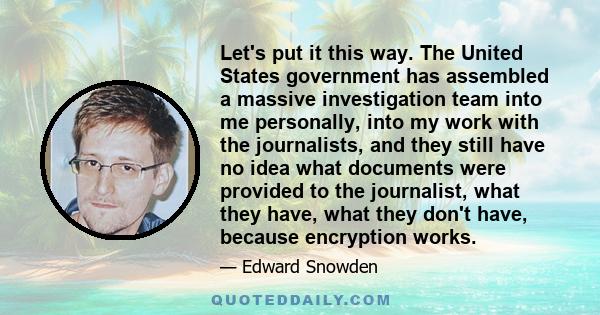 Let's put it this way. The United States government has assembled a massive investigation team into me personally, into my work with the journalists, and they still have no idea what documents were provided to the journalist, what they have, what they don't have, because encryption works.

— Edward Snowden

QUOTEDDAILY.COM